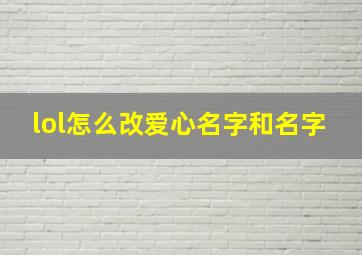 lol怎么改爱心名字和名字